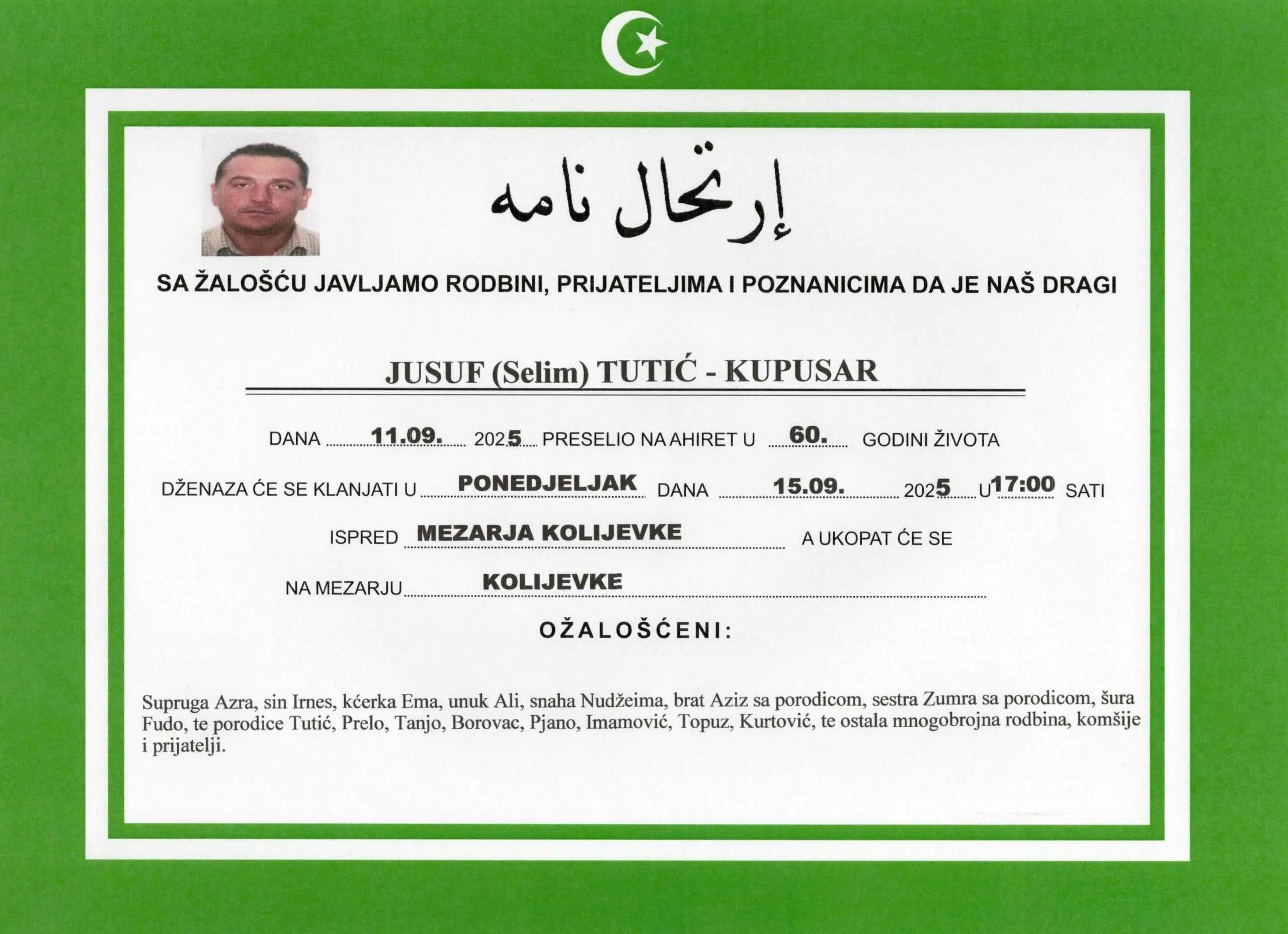 إرتحال نامه

SA ŽALOŠĆU JAVLJAMO RODBINI, PRIJATELJIMA I POZNANICIMA DA JE NAŠ DRAGI

JUSUF (Selim) TUTIĆ - KUPUSAR

DANA 11.09. 2025 PRESELIO NA AHIRET U 60. GODINI ŽIVOTA

DŽENAZA ĆE SE KLANJATI U PONEDJELJAK DANA 15.09. 2025 U 17:00 SATI

ISPRED MEZARJA KOLIJEVKE A UKOPAT ĆE SE

NA MEZARJU KOLIJEVKE

OŽALOŠĆENI:

Supruga Azra, sin Irnes, kćerka Ema, unuk Ali, snaha Nudžeima, brat Aziz sa porodicom, sestra Zumra sa porodicom, šura Fudo, te porodice Tutić, Prelo, Tanjo, Borovac, Pjano, Imamović, Topuz, Kurtović, te ostala mnogobrojna rodbina, komšije i prijatelji.